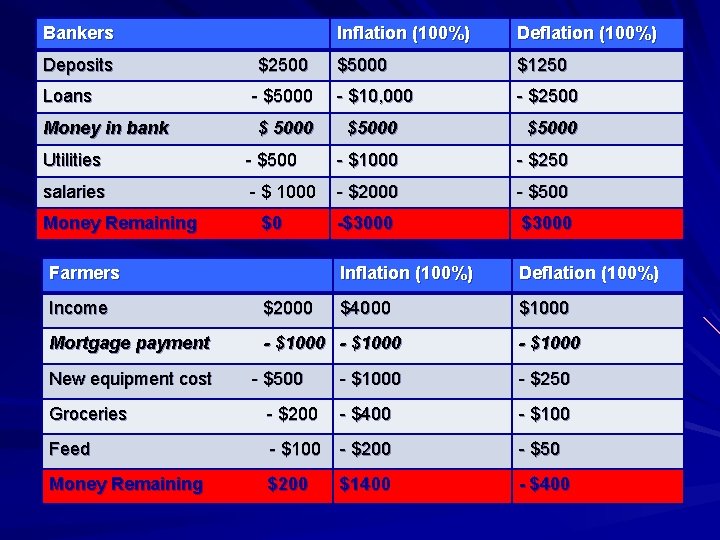 | Bankers | Inflation (100%) | Deflation (100%) |
|---|---|---|
| Deposits $2500 | $5000 | $1250 |
| Loans - $5000 | - $10,000 | - $2500 |
| Money in bank $ 5000 | $5000 | $5000 |
| Utilities - $500 | - $1000 | - $250 |
| salaries - $ 1000 | - $2000 | - $500 |
| Money Remaining $0 | -$3000 | $3000 |

| Farmers | Inflation (100%) | Deflation (100%) |
|---|---|---|
| Income $2000 | $4000 | $1000 |
| Mortgage payment - $1000 | - $1000 | - $1000 |
| New equipment cost - $500 | - $1000 | - $250 |
| Groceries - $200 | - $400 | - $100 |
| Feed - $100 | - $200 | - $50 |
| Money Remaining $200 | $1400 | - $400 |